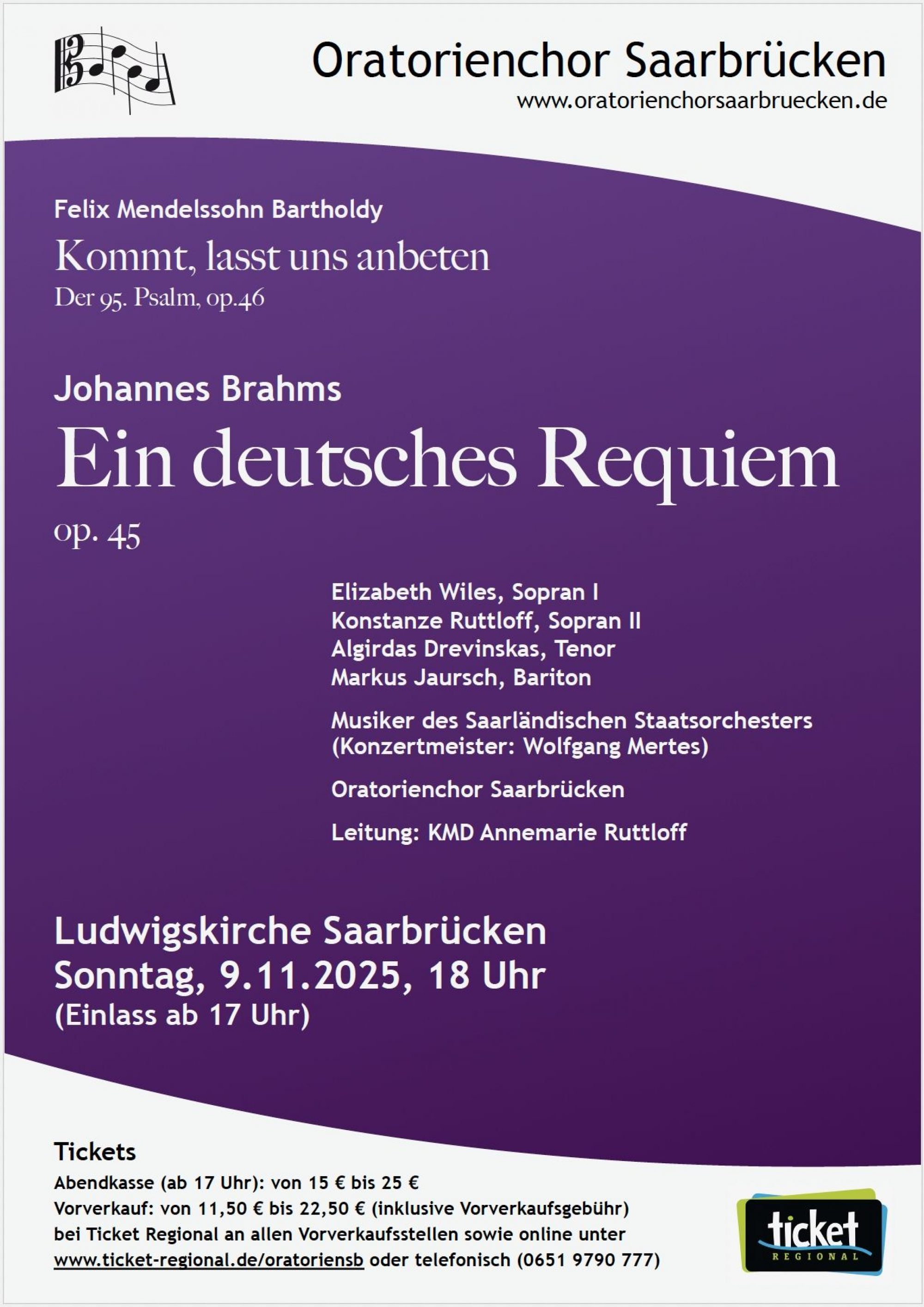 Oratorienchor Saarbrücken
www.oratorienchorsaarbruecken.de

Felix Mendelssohn Bartholdy
Kommt, lasst uns anbeten
Der 95. Psalm, op.46

Johannes Brahms
Ein deutsches Requiem
op. 45

Elizabeth Wiles, Sopran I
Konstanze Ruttloff, Sopran II
Algirdas Drevinskas, Tenor
Markus Jaursch, Bariton

Musiker des Saarländischen Staatsorchesters
(Konzertmeister: Wolfgang Mertes)

Oratorienchor Saarbrücken

Leitung: KMD Annemarie Ruttloff

Ludwigskirche Saarbrücken
Sonntag, 9.11.2025, 18 Uhr
(Einlass ab 17 Uhr)

Tickets
Abendkasse (ab 17 Uhr): von 15 € bis 25 €
Vorverkauf: von 11,50 € bis 22,50 € (inklusive Vorverkaufsgebühr)
bei Ticket Regional an allen Vorverkaufsstellen sowie online unter
www.ticket-regional.de/oratoriensb oder telefonisch (0651 9790 777)

ticket
REGIONAL